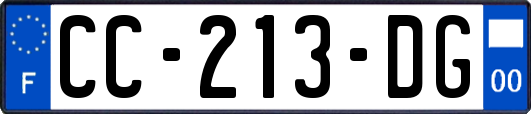 F
CC-213-DG
00